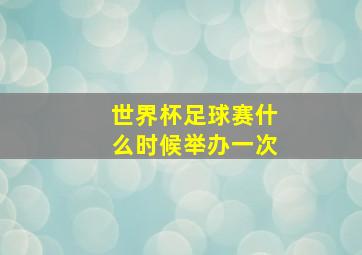 世界杯足球赛什么时候举办一次